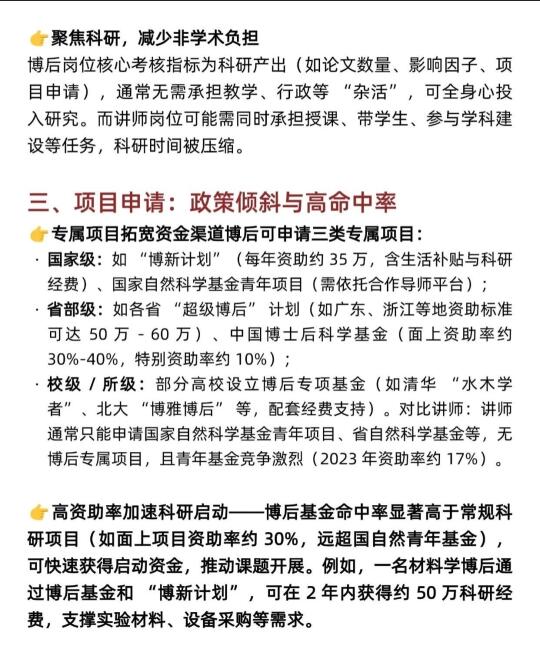 👉聚焦科研，减少非学术负担
博后岗位核心考核指标为科研产出（如论文数量、影响因子、项目申请），通常无需承担教学、行政等 “杂活”，可全身心投入研究。而讲师岗位可能需同时承担授课、带学生、参与学科建设等任务，科研时间被压缩。

三、项目申请：政策倾斜与高命中率
👉专属项目拓宽资金渠道博后可申请三类专属项目：
· 国家级：如 “博新计划”（每年资助约 35 万，含生活补贴与科研经费）、国家自然科学基金青年项目（需依托合作导师平台）；
· 省部级：如各省 “超级博后” 计划（如广东、浙江等地资助标准可达 50 万 - 60 万）、中国博士后科学基金（面上资助率约 30%-40%，特别资助率约 10%）；
· 校级 / 所级：部分高校设立博后专项基金（如清华 “水木学者”、北大 “博雅博后” 等，配套经费支持）。对比讲师：讲师通常只能申请国家自然科学基金青年项目、省自然科学基金等，无博后专属项目，且青年基金竞争激烈（2023 年资助率约 17%）。

👉高资助率加速科研启动——博后基金命中率显著高于常规科研项目（如面上项目资助率约 30%，远超国自然青年基金），可快速获得启动资金，推动课题开展。例如，一名材料学博后通过博后基金和 “博新计划”，可在 2 年内获得约 50 万科研经费，支撑实验材料、设备采购等需求。